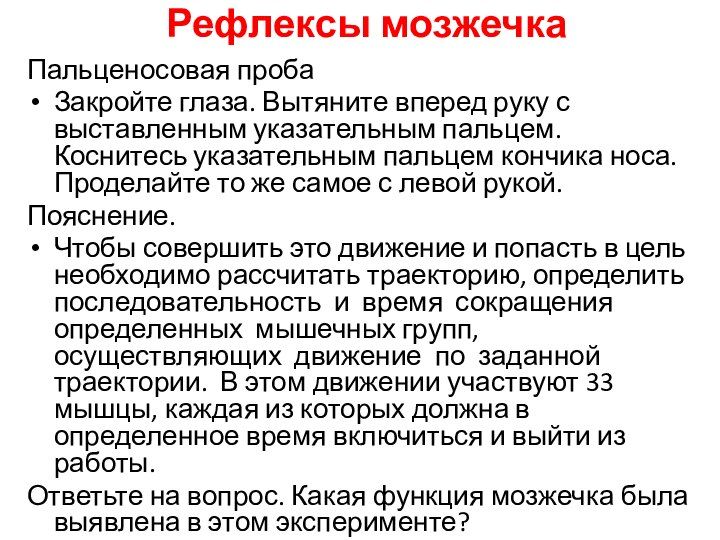 Рефлексы мозжечка

Пальценосовая проба

• Закройте глаза. Вытяните вперед руку с выставленным указательным пальцем. Коснитесь указательным пальцем кончика носа. Проделайте то же самое с левой рукой.

Пояснение.

• Чтобы совершить это движение и попасть в цель необходимо рассчитать траекторию, определить последовательность и время сокращения определенных мышечных групп, осуществляющих движение по заданной траектории. В этом движении участвуют 33 мышцы, каждая из которых должна в определенное время включиться и выйти из работы.

Ответьте на вопрос. Какая функция мозжечка была выявлена в этом эксперименте?